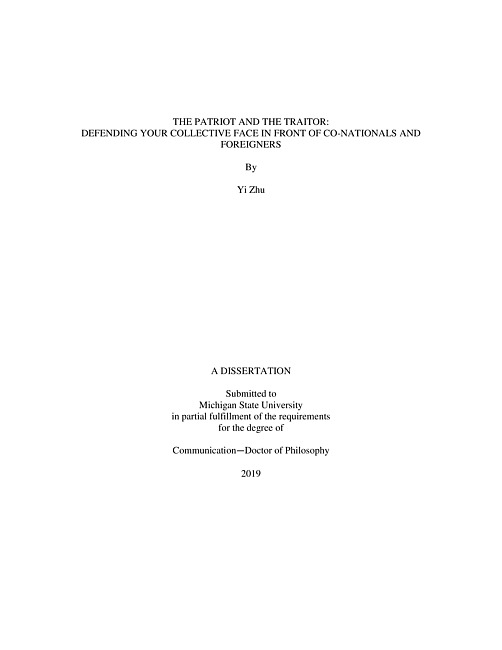 THE PATRIOT AND THE TRAITOR:
DEFENDING YOUR COLLECTIVE FACE IN FRONT OF CO-NATIONALS AND FOREIGNERS

By

Yi Zhu

A DISSERTATION

Submitted to
Michigan State University
in partial fulfillment of the requirements
for the degree of

Communication—Doctor of Philosophy

2019